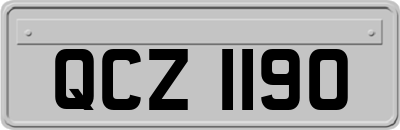 QCZ 1190